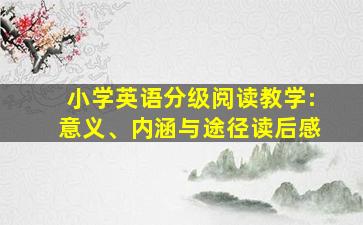 小学英语分级阅读教学:
意义、内涵与途径读后感